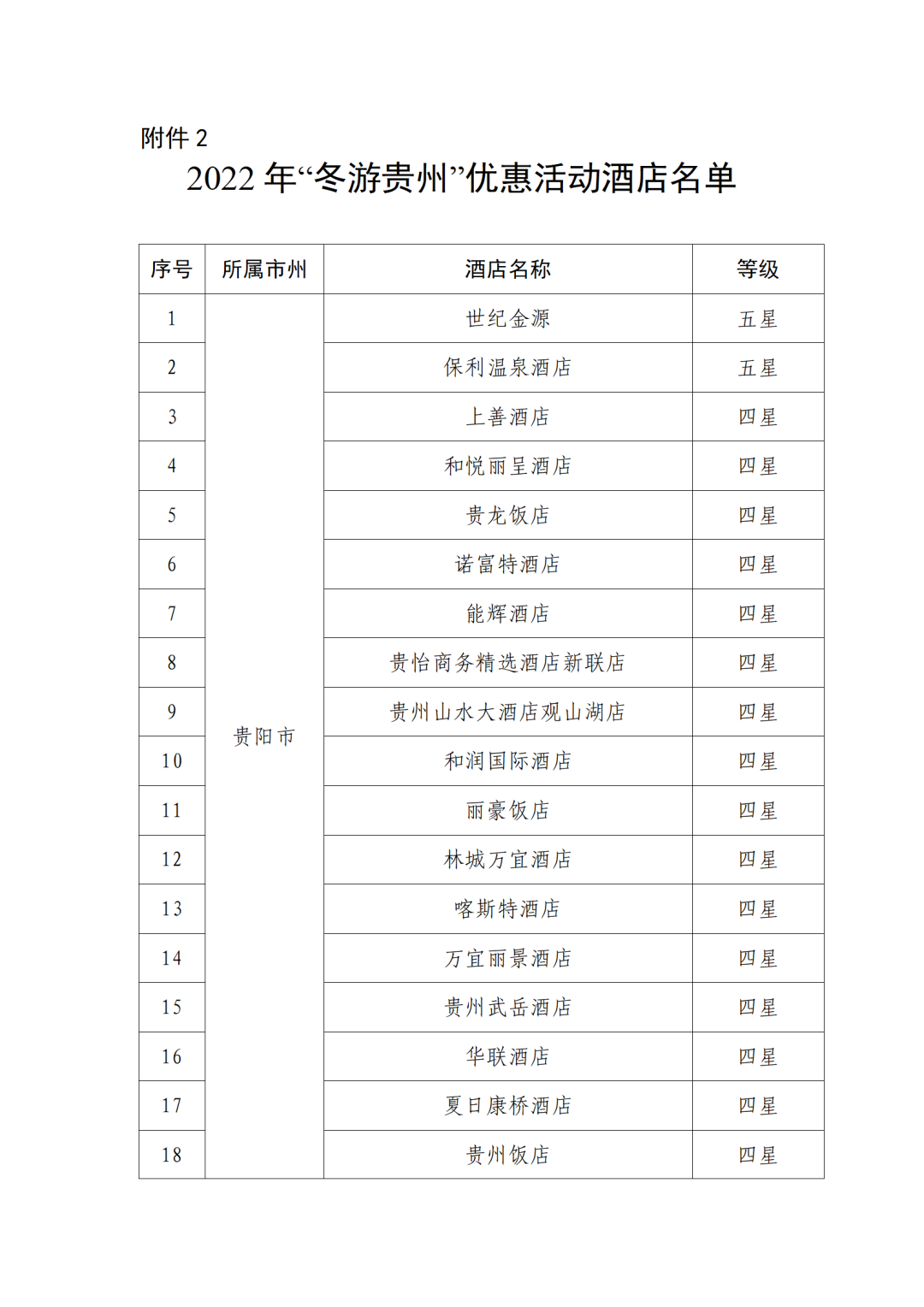 附件2

2022年“冬游贵州”优惠活动酒店名单

| 序号 | 所属市州 | 酒店名称 | 等级 |
|---|---|---|---|
| 1 | 贵阳市 | 世纪金源 | 五星 |
| 2 |  | 保利温泉酒店 | 五星 |
| 3 |  | 上善酒店 | 四星 |
| 4 |  | 和悦丽呈酒店 | 四星 |
| 5 |  | 贵龙饭店 | 四星 |
| 6 |  | 诺富特酒店 | 四星 |
| 7 |  | 能辉酒店 | 四星 |
| 8 |  | 贵怡商务精选酒店新联店 | 四星 |
| 9 |  | 贵州山水大酒店观山湖店 | 四星 |
| 10 |  | 和润国际酒店 | 四星 |
| 11 |  | 丽豪饭店 | 四星 |
| 12 |  | 林城万宜酒店 | 四星 |
| 13 |  | 喀斯特酒店 | 四星 |
| 14 |  | 万宜丽景酒店 | 四星 |
| 15 |  | 贵州武岳酒店 | 四星 |
| 16 |  | 华联酒店 | 四星 |
| 17 |  | 夏日康桥酒店 | 四星 |
| 18 |  | 贵州饭店 | 四星 |